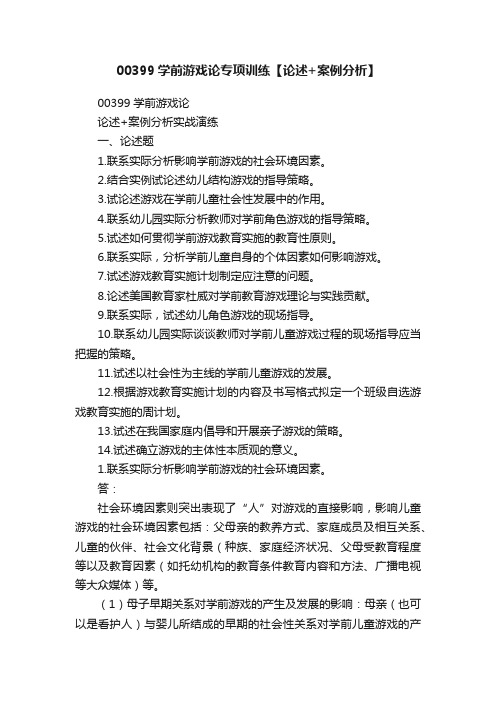 00399 学前游戏论专项训练【论述+案例分析】

00399 学前游戏论

论述+案例分析实战演练

一、论述题

1.联系实际分析影响学前游戏的社会环境因素。

2.结合实例试论述幼儿结构游戏的指导策略。

3.试论述游戏在学前儿童社会性发展中的作用。

4.联系幼儿园实际分析教师对学前角色游戏的指导策略。

5.试述如何贯彻学前游戏教育实施的教育性原则。

6.联系实际，分析学前儿童自身的个体因素如何影响游戏。

7.试述游戏教育实施计划制定应注意的问题。

8.论述美国教育家杜威对学前教育游戏理论与实践贡献。

9.联系实际，试述幼儿角色游戏的现场指导。

10.联系幼儿园实际谈谈教师对学前儿童游戏过程的现场指导应当把握的策略。

11.试述以社会性为主线的学前儿童游戏的发展。

12.根据游戏教育实施计划的内容及书写格式拟定一个班级自选游戏教育实施的周计划。

13.试述在我国家庭内倡导和开展亲子游戏的策略。

14.试述确立游戏的主体性本质观的意义。

1.联系实际分析影响学前游戏的社会环境因素。

答：

社会环境因素则突出表现了“人”对游戏的直接影响，影响儿童游戏的社会环境因素包括：父母亲的教养方式、家庭成员及相互关系、儿童的伙伴、社会文化背景（种族、家庭经济状况、父母受教育程度等以及教育因素（如托幼机构的教育条件教育内容和方法、广播电视等大众媒体）等。

（1）母子早期关系对学前游戏的产生及发展的影响：母亲（也可以是看护人）与婴儿所结成的早期的社会性关系对学前儿童游戏的产